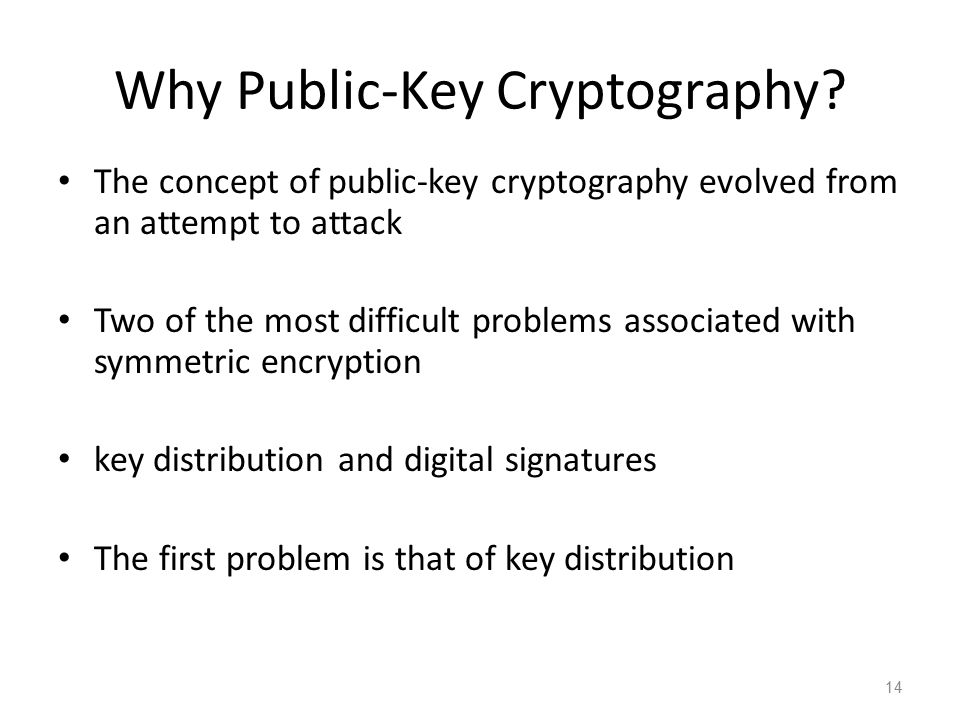 Why Public-Key Cryptography?

• The concept of public-key cryptography evolved from an attempt to attack

• Two of the most difficult problems associated with symmetric encryption

• key distribution and digital signatures

• The first problem is that of key distribution

14